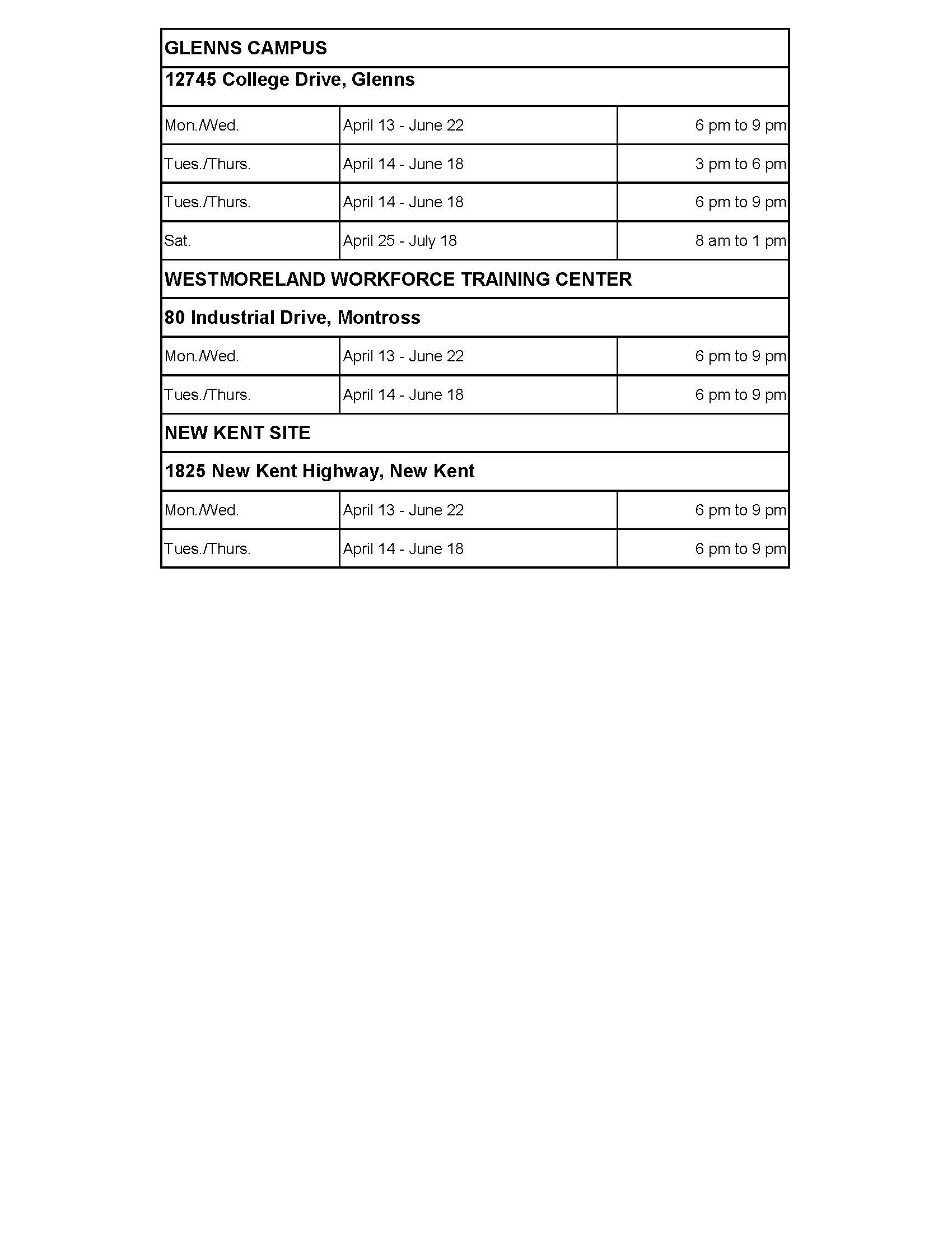 | GLENNS CAMPUS | | |
|---|---|---|
| 12745 College Drive, Glenns | | |
| Mon./Wed. | April 13 - June 22 | 6 pm to 9 pm |
| Tues./Thurs. | April 14 - June 18 | 3 pm to 6 pm |
| Tues./Thurs. | April 14 - June 18 | 6 pm to 9 pm |
| Sat. | April 25 - July 18 | 8 am to 1 pm |
| WESTMORELAND WORKFORCE TRAINING CENTER | | |
| 80 Industrial Drive, Montross | | |
| Mon./Wed. | April 13 - June 22 | 6 pm to 9 pm |
| Tues./Thurs. | April 14 - June 18 | 6 pm to 9 pm |
| NEW KENT SITE | | |
| 1825 New Kent Highway, New Kent | | |
| Mon./Wed. | April 13 - June 22 | 6 pm to 9 pm |
| Tues./Thurs. | April 14 - June 18 | 6 pm to 9 pm |